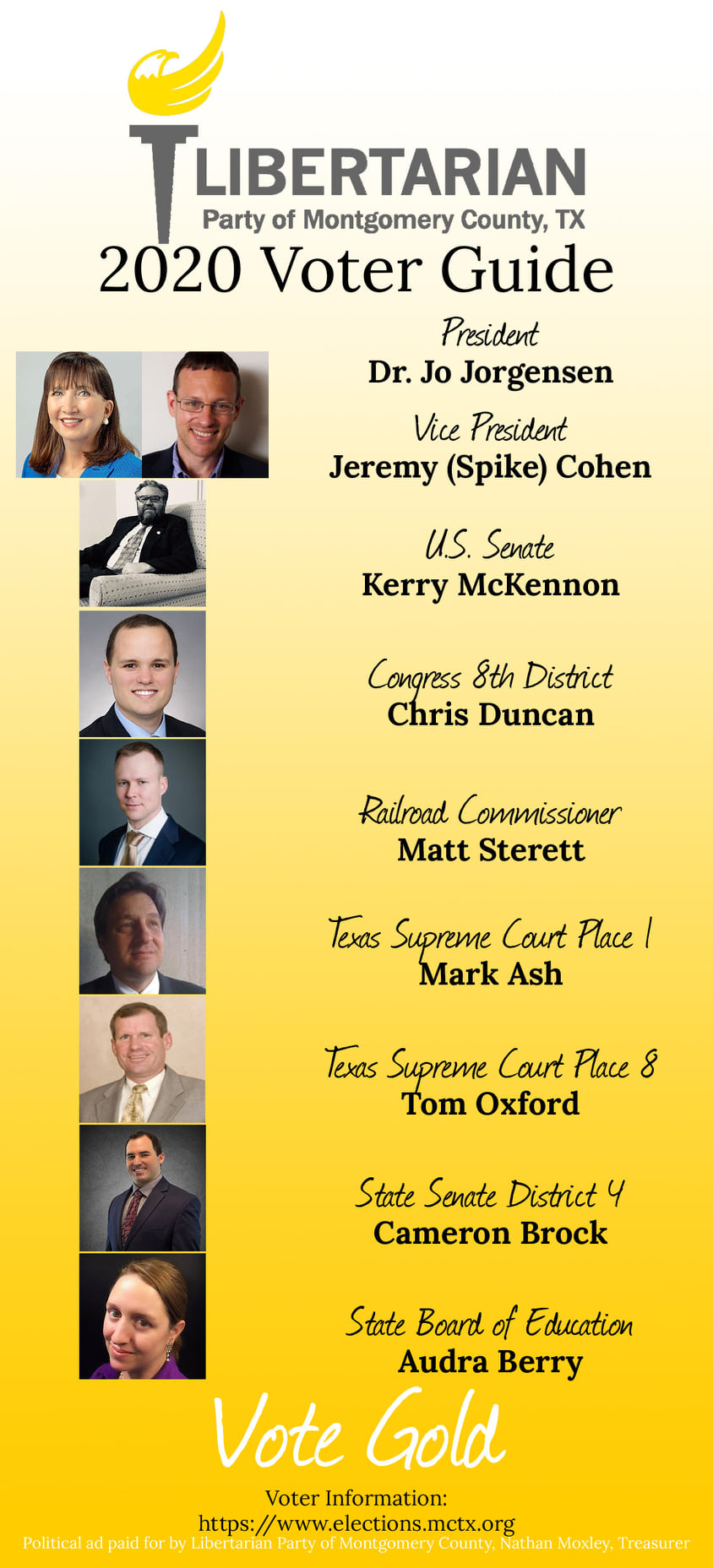 LIBERTARIAN
Party of Montgomery County, TX
2020 Voter Guide

President
Dr. Jo Jorgensen

Vice President
Jeremy (Spike) Cohen

U.S. Senate
Kerry McKennon

Congress 8th District
Chris Duncan

Railroad Commissioner
Matt Sterett

Texas Supreme Court Place 1
Mark Ash

Texas Supreme Court Place 8
Tom Oxford

State Senate District 4
Cameron Brock

State Board of Education
Audra Berry

Vote Gold

Voter Information:
https://www.elections.mctx.org
Political ad paid for by Libertarian Party of Montgomery County, Nathan Moxley, Treasurer